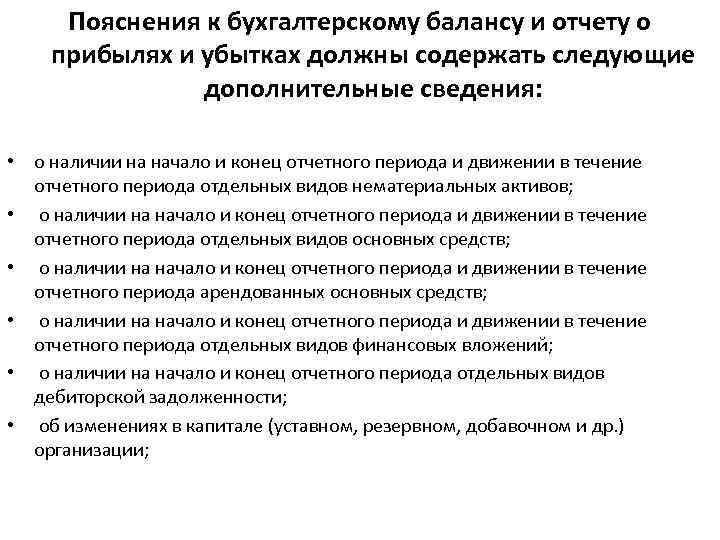 Пояснения к бухгалтерскому балансу и отчету о прибылях и убытках должны содержать следующие дополнительные сведения:

• о наличии на начало и конец отчетного периода и движении в течение отчетного периода отдельных видов нематериальных активов;
• о наличии на начало и конец отчетного периода и движении в течение отчетного периода отдельных видов основных средств;
• о наличии на начало и конец отчетного периода и движении в течение отчетного периода арендованных основных средств;
• о наличии на начало и конец отчетного периода и движении в течение отчетного периода отдельных видов финансовых вложений;
• о наличии на начало и конец отчетного периода отдельных видов дебиторской задолженности;
• об изменениях в капитале (уставном, резервном, добавочном и др.) организации;